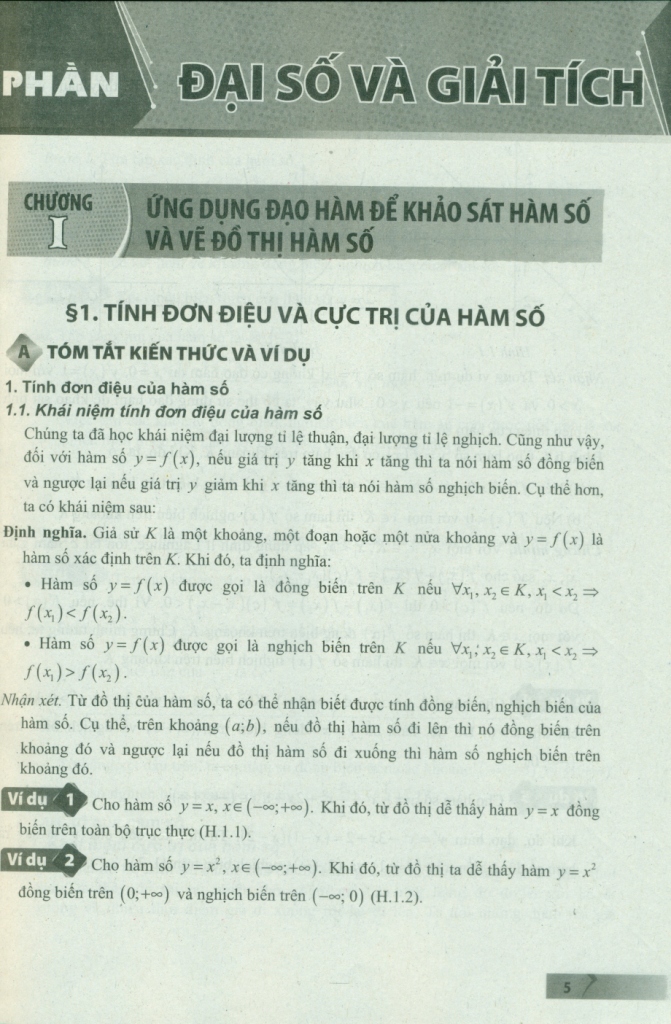 PHẦN ĐẠI SỐ VÀ GIẢI TÍCH

CHƯƠNG I ỨNG DỤNG ĐẠO HÀM ĐỂ KHẢO SÁT HÀM SỐ VÀ VẼ ĐỒ THỊ HÀM SỐ

§1. TÍNH ĐƠN ĐIỆU VÀ CỰC TRỊ CỦA HÀM SỐ

A TÓM TẮT KIẾN THỨC VÀ VÍ DỤ

1. Tính đơn điệu của hàm số

1.1. Khái niệm tính đơn điệu của hàm số

Chúng ta đã học khái niệm đại lượng tỉ lệ thuận, đại lượng tỉ lệ nghịch. Cũng như vậy, đối với hàm số $y=f(x)$, nếu giá trị $y$ tăng khi $x$ tăng thì ta nói hàm số đồng biến và ngược lại nếu giá trị $y$ giảm khi $x$ tăng thì ta nói hàm số nghịch biến. Cụ thể hơn, ta có khái niệm sau:

Định nghĩa. Giả sử $K$ là một khoảng, một đoạn hoặc một nửa khoảng và $y=f(x)$ là hàm số xác định trên $K$. Khi đó, ta định nghĩa:

• Hàm số $y=f(x)$ được gọi là đồng biến trên $K$ nếu $\forall x_1, x_2 \in K, x_1 < x_2 \Rightarrow f(x_1) < f(x_2)$.

• Hàm số $y=f(x)$ được gọi là nghịch biến trên $K$ nếu $\forall x_1, x_2 \in K, x_1 < x_2 \Rightarrow f(x_1) > f(x_2)$.

Nhận xét. Từ đồ thị của hàm số, ta có thể nhận biết được tính đồng biến, nghịch biến của hàm số. Cụ thể, trên khoảng $(a;b)$, nếu đồ thị hàm số đi lên thì nó đồng biến trên khoảng đó và ngược lại nếu đồ thị hàm số đi xuống thì hàm số nghịch biến trên khoảng đó.

Ví dụ 1 Cho hàm số $y=x, x\in(-\infty;+\infty)$. Khi đó, từ đồ thị dễ thấy hàm $y=x$ đồng biến trên toàn bộ trục thực (H.1.1).

Ví dụ 2 Cho hàm số $y=x^2, x\in(-\infty;+\infty)$. Khi đó, từ đồ thị ta dễ thấy hàm $y=x^2$ đồng biến trên $(0;+\infty)$ và nghịch biến trên $(-\infty;0)$ (H.1.2).

5